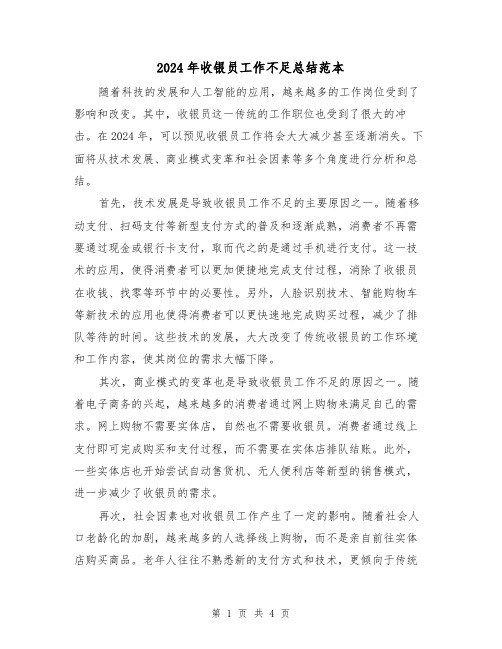 2024年收银员工作不足总结范本

随着科技的发展和人工智能的应用，越来越多的工作岗位受到了影响和改变。其中，收银员这一传统的工作职位也受到了很大的冲击。在2024年，可以预见收银员工作将会大大减少甚至逐渐消失。下面将从技术发展、商业模式变革和社会因素等多个角度进行分析和总结。

首先，技术发展是导致收银员工作不足的主要原因之一。随着移动支付、扫码支付等新型支付方式的普及和逐渐成熟，消费者不再需要通过现金或银行卡支付，取而代之的是通过手机进行支付。这一技术的应用，使得消费者可以更加便捷地完成支付过程，消除了收银员在收钱、找零等环节中的必要性。另外，人脸识别技术、智能购物车等新技术的应用也使得消费者可以更快速地完成购买过程，减少了排队等待的时间。这些技术的发展，大大改变了传统收银员的工作环境和工作内容，使其岗位的需求大幅下降。

其次，商业模式的变革也是导致收银员工作不足的原因之一。随着电子商务的兴起，越来越多的消费者通过网上购物来满足自己的需求。网上购物不需要实体店，自然也不需要收银员。消费者通过线上支付即可完成购买和支付过程，而不需要在实体店排队结账。此外，一些实体店也开始尝试自动售货机、无人便利店等新型的销售模式，进一步减少了收银员的需求。

再次，社会因素也对收银员工作产生了一定的影响。随着社会人口老龄化的加剧，越来越多的人选择线上购物，而不是亲自前往实体店购买商品。老年人往往不熟悉新的支付方式和技术，更倾向于传统

第 1 页 共 4 页